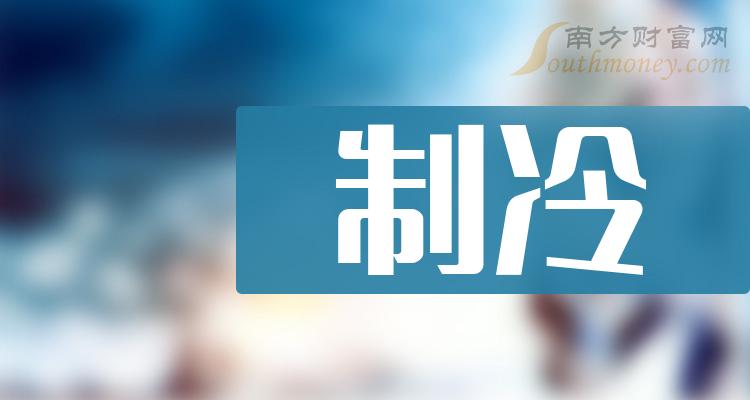 南方财富网
Southmoney.com

制冷